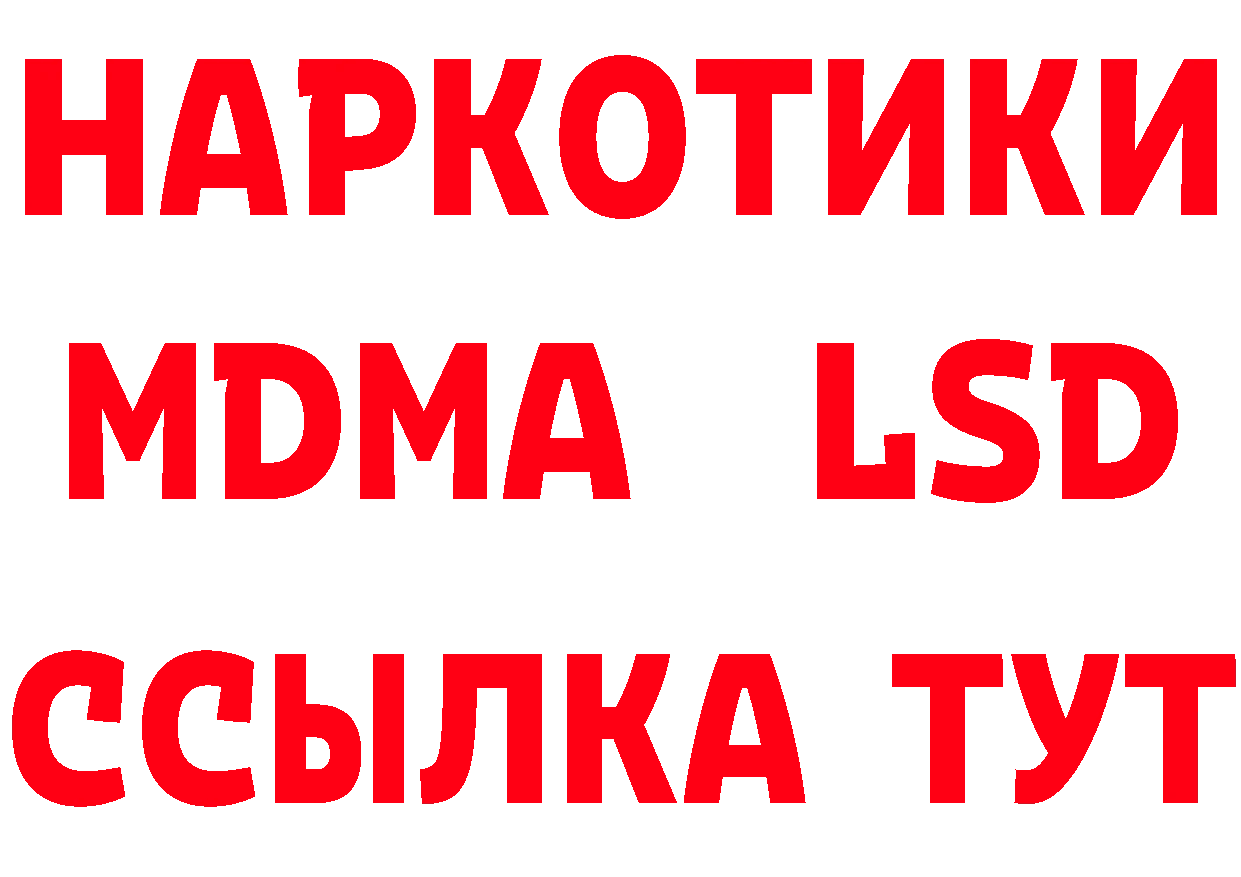 НАРКОТИКИ
MDMA LSD
ССЫЛКА ТУТ